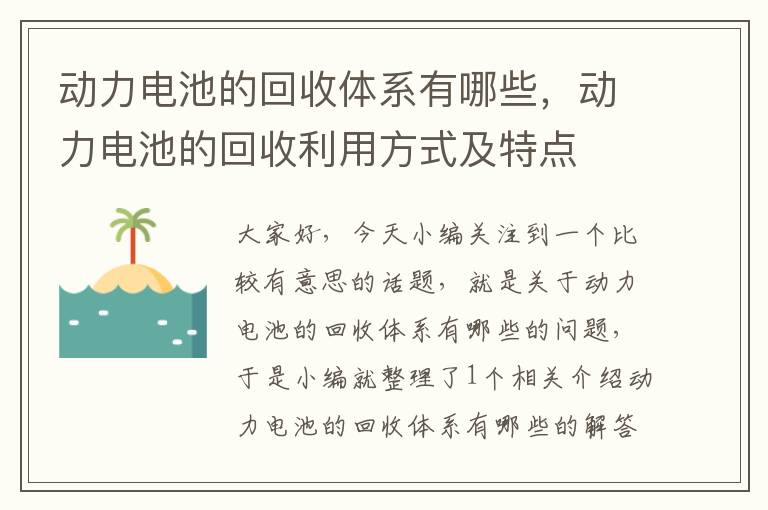 动力电池的回收体系有哪些，动力电池的回收利用方式及特点

大家好，今天小编关注到一个比较有意思的话题，就是关于动力电池的回收体系有哪些的问题，于是小编就整理了1个相关介绍动力电池的回收体系有哪些的解答